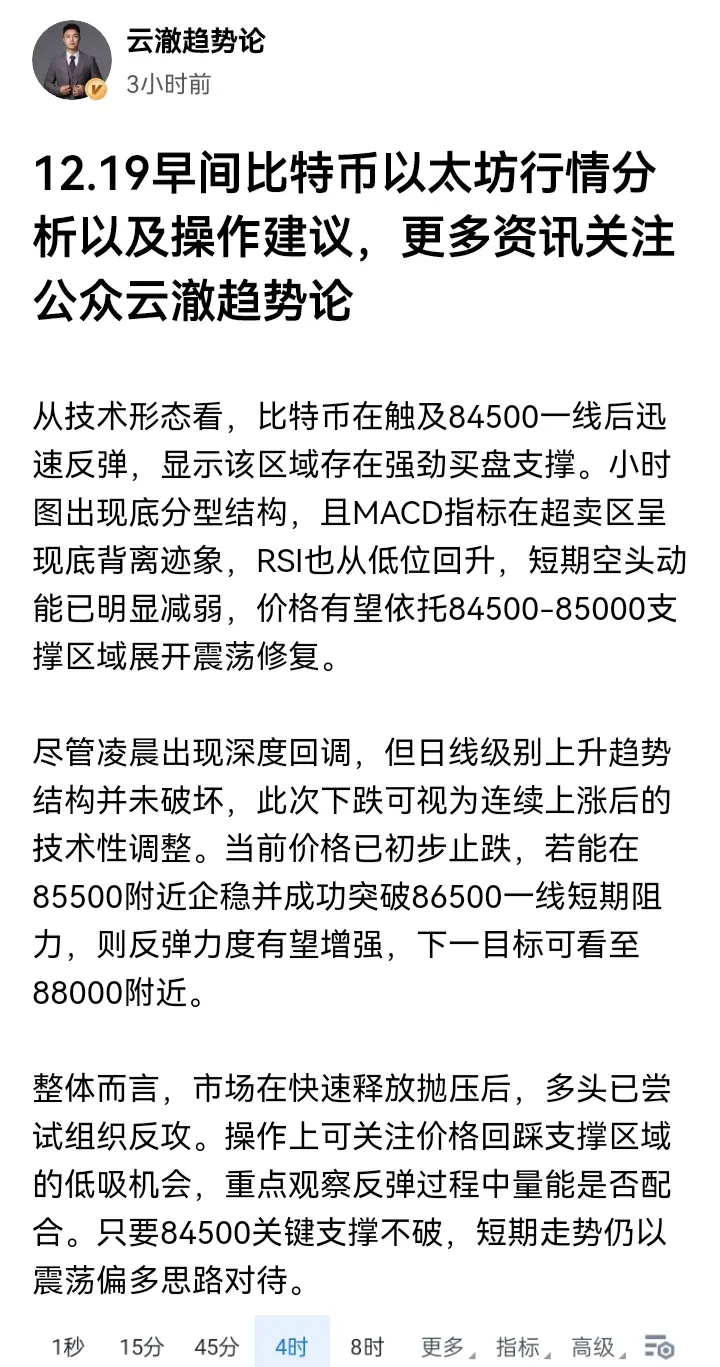 云澈趋势论
3小时前

12.19早间比特币以太坊行情分析以及操作建议，更多资讯关注公众云澈趋势论

从技术形态看，比特币在触及84500一线后迅速反弹，显示该区域存在强劲买盘支撑。小时图出现底分型结构，且MACD指标在超卖区呈现底背离迹象，RSI也从低位回升，短期空头动能已明显减弱，价格有望依托84500-85000支撑区域展开震荡修复。

尽管凌晨出现深度回调，但日线级别上升趋势结构并未破坏，此次下跌可视为连续上涨后的技术性调整。当前价格已初步止跌，若能在85500附近企稳并成功突破86500一线短期阻力，则反弹力度有望增强，下一目标可看至88000附近。

整体而言，市场在快速释放抛压后，多头已尝试组织反攻。操作上可关注价格回踩支撑区域的低吸机会，重点观察反弹过程中量能是否配合。只要84500关键支撑不破，短期走势仍以震荡偏多思路对待。

1秒 15分 45分 4时 8时 更多 指标 高级